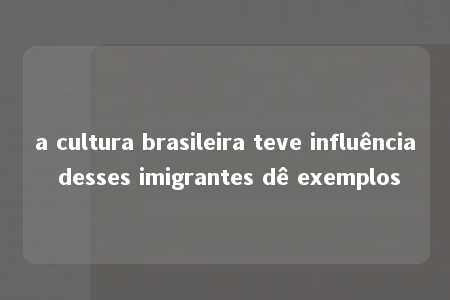 a cultura brasileira teve influência desses imigrantes dê exemplos